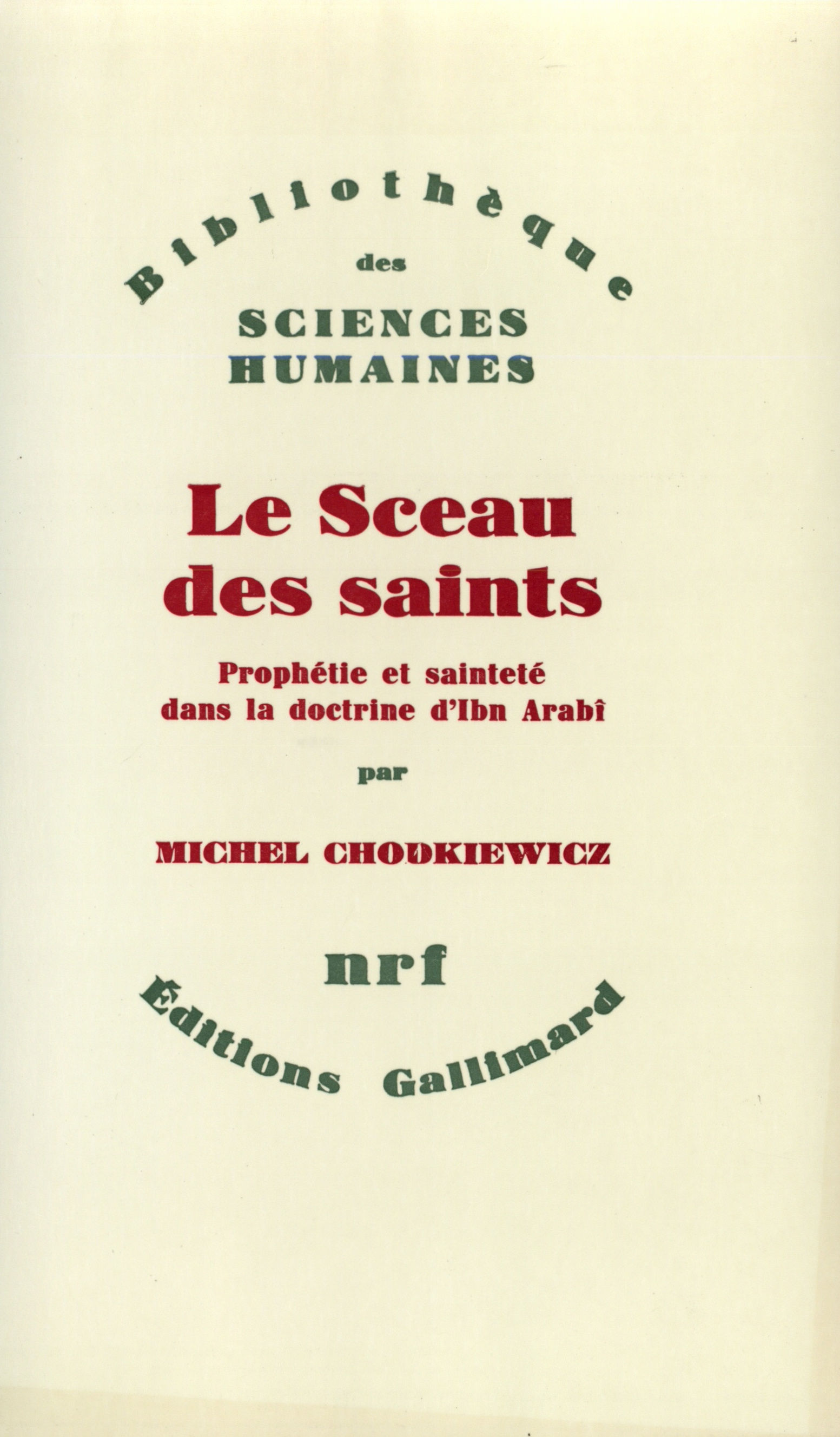 Bibliothèque
des
SCIENCES
HUMAINES

Le Sceau des saints

Prophétie et sainteté dans la doctrine d'Ibn Arabî

par

MICHEL CHODKIEWICZ

nrf

Éditions Gallimard